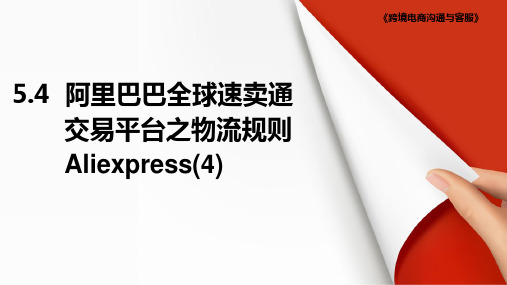 《跨境电商沟通与客服》

5.4 阿里巴巴全球速卖通交易平台之物流规则 Aliexpress(4)